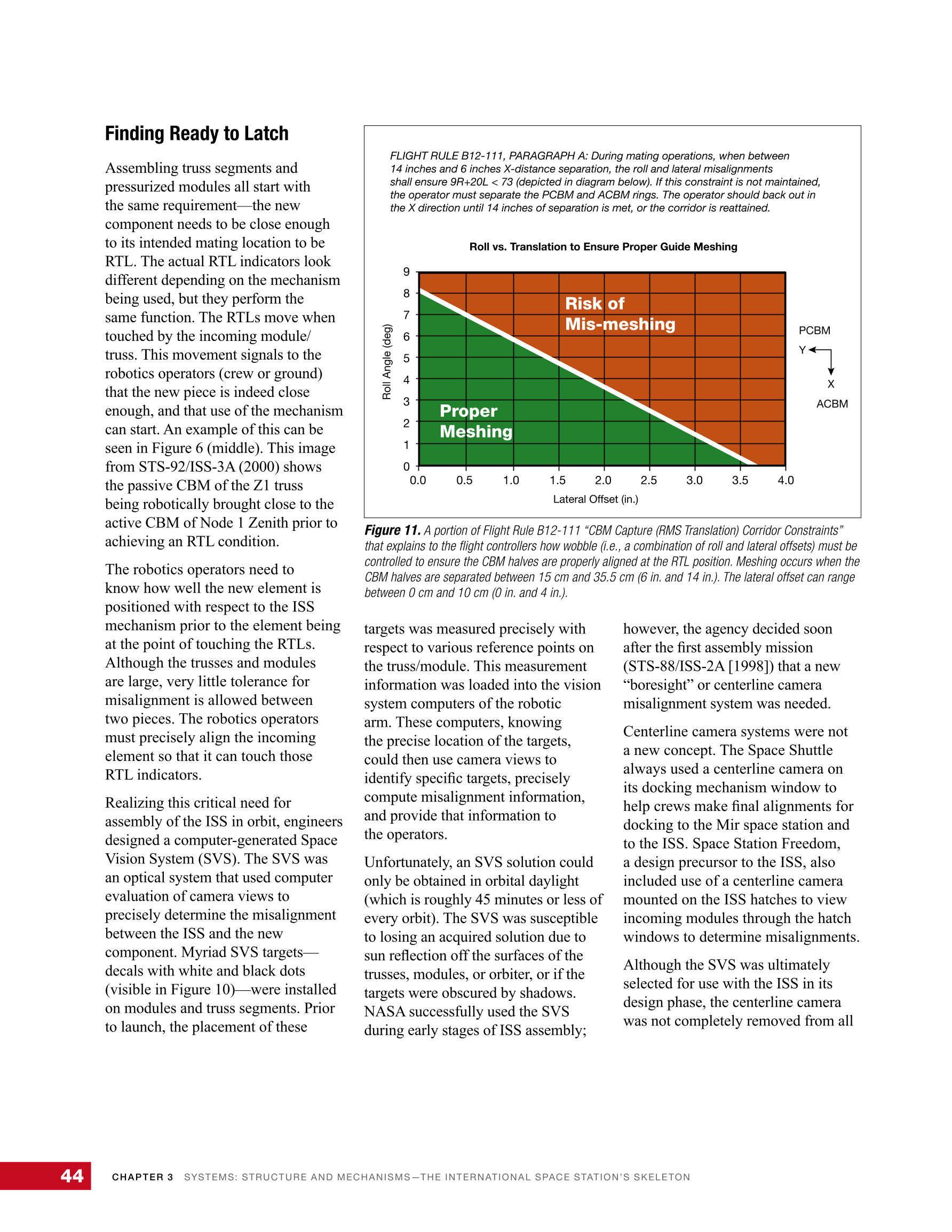 Finding Ready to Latch

Assembling truss segments and pressurized modules all start with the same requirement—the new component needs to be close enough to its intended mating location to be RTL. The actual RTL indicators look different depending on the mechanism being used, but they perform the same function. The RTLs move when touched by the incoming module/truss. This movement signals to the robotics operators (crew or ground) that the new piece is indeed close enough, and that use of the mechanism can start. An example of this can be seen in Figure 6 (middle). This image from STS-92/ISS-3A (2000) shows the passive CBM of the Z1 truss being robotically brought close to the active CBM of Node 1 Zenith prior to achieving an RTL condition.

The robotics operators need to know how well the new element is positioned with respect to the ISS mechanism prior to the element being at the point of touching the RTLs. Although the trusses and modules are large, very little tolerance for misalignment is allowed between two pieces. The robotics operators must precisely align the incoming element so that it can touch those RTL indicators.

Realizing this critical need for assembly of the ISS in orbit, engineers designed a computer-generated Space Vision System (SVS). The SVS was an optical system that used computer evaluation of camera views to precisely determine the misalignment between the ISS and the new component. Myriad SVS targets—decals with white and black dots (visible in Figure 10)—were installed on modules and truss segments. Prior to launch, the placement of these

FLIGHT RULE B12-111, PARAGRAPH A: During mating operations, when between 14 inches and 6 inches X-distance separation, the roll and lateral misalignments shall ensure 9R+20L < 73 (depicted in diagram below). If this constraint is not maintained, the operator must separate the PCBM and ACBM rings. The operator should back out in the X direction until 14 inches of separation is met, or the corridor is reattained.

Roll vs. Translation to Ensure Proper Guide Meshing

Roll Angle (deg)
9
8
7
6
5
4
3
2
1
0

Risk of Mis-meshing

Proper Meshing

0.0 0.5 1.0 1.5 2.0 2.5 3.0 3.5 4.0
Lateral Offset (in.)

PCBM
Y
X
ACBM

Figure 11. A portion of Flight Rule B12-111 “CBM Capture (RMS Translation) Corridor Constraints” that explains to the flight controllers how wobble (i.e., a combination of roll and lateral offsets) must be controlled to ensure the CBM halves are properly aligned at the RTL position. Meshing occurs when the CBM halves are separated between 15 cm and 35.5 cm (6 in. and 14 in.). The lateral offset can range between 0 cm and 10 cm (0 in. and 4 in.).

targets was measured precisely with respect to various reference points on the truss/module. This measurement information was loaded into the vision system computers of the robotic arm. These computers, knowing the precise location of the targets, could then use camera views to identify specific targets, precisely compute misalignment information, and provide that information to the operators.

Unfortunately, an SVS solution could only be obtained in orbital daylight (which is roughly 45 minutes or less of every orbit). The SVS was susceptible to losing an acquired solution due to sun reflection off the surfaces of the trusses, modules, or orbiter, or if the targets were obscured by shadows. NASA successfully used the SVS during early stages of ISS assembly; however, the agency decided soon after the first assembly mission (STS-88/ISS-2A [1998]) that a new “boresight” or centerline camera misalignment system was needed.

Centerline camera systems were not a new concept. The Space Shuttle always used a centerline camera on its docking mechanism window to help crews make final alignments for docking to the Mir space station and to the ISS. Space Station Freedom, a design precursor to the ISS, also included use of a centerline camera mounted on the ISS hatches to view incoming modules through the hatch windows to determine misalignments.

Although the SVS was ultimately selected for use with the ISS in its design phase, the centerline camera was not completely removed from all

44 CHAPTER 3 SYSTEMS: STRUCTURE AND MECHANISMS—THE INTERNATIONAL SPACE STATION’S SKELETON